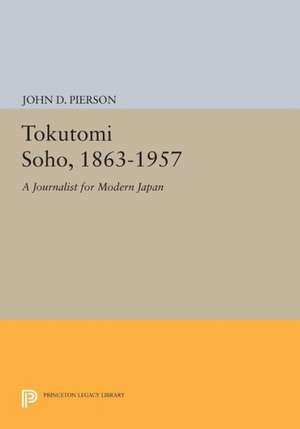 JOHN D. PIERSON

Tokutomi Soho, 1863-1957

A Journalist for Modern Japan

PRINCETON LEGACY LIBRARY